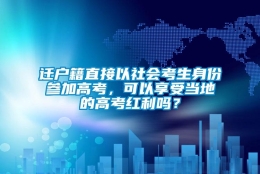 迁户籍直接以社会考生身份参加高考，可以享受当地的高考红利吗？